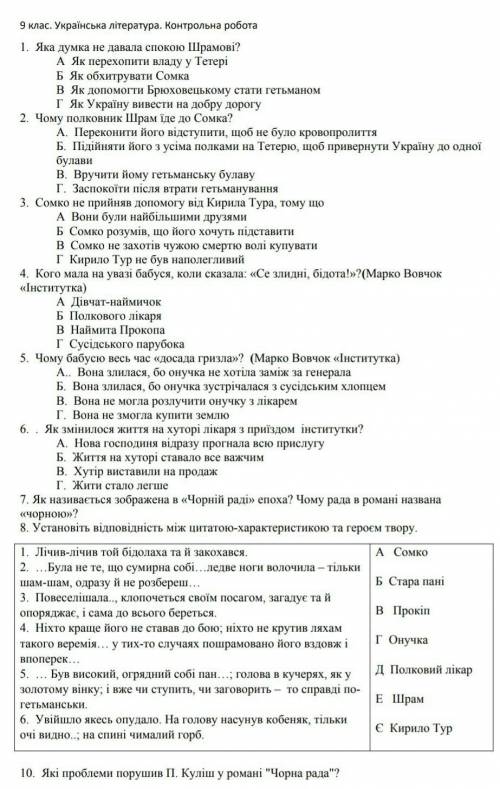 9 клас. Українська література. Контрольна робота

1. Яка думка не давала спокою Шрамові?
А Як перехопити владу у Тетері
Б Як обхитрувати Сомка
В Як допомогти Брюховецькому стати гетьманом
Г Як Україну вивести на добру дорогу
2. Чому полковник Шрам їде до Сомка?
А. Переконити його відступити, щоб не було кровопролиття
Б. Підійняти його з усіма полками на Тетерю, щоб привернути Україну до одної булави
В. Вручити йому гетьманську булаву
Г. Заспокоїти після втрати гетьманування
3. Сомко не прийняв допомогу від Кирила Тура, тому що
А Вони були найбільшими друзями
Б Сомко розумів, що його хочуть підставити
В Сомко не захотів чужою смертю волі купувати
Г Кирило Тур не був наполегливий
4. Кого мала на увазі бабуся, коли сказала: «Се злидні, бідота!»?(Марко Вовчок «Інститутка)
А Дівчат-наймичок
Б Полкового лікаря
В Наймита Прокопа
Г Сусідського парубока
5. Чому бабусю весь час «досада гризла»? (Марко Вовчок «Інститутка)
А.. Вона злилася, бо онучка не хотіла заміж за генерала
Б. Вона злилася, бо онучка зустрічалася з сусідським хлопцем
В. Вона не могла розлучити онучку з лікарем
Г. Вона не змогла купити землю
6. . Як змінилося життя на хуторі лікаря з приїздом інститутки?
А. Нова господиня відразу прогнала всю прислугу
Б. Життя на хуторі ставало все важчим
В. Хутір виставили на продаж
Г. Жити стало легше
7. Як називається зображена в «Чорній раді» епоха? Чому рада в романі названа «чорною»?
8. Установіть відповідність між цитатою-характеристикою та героєм твору.

| | |
|---|---|
| 1. Лічив-лічив той бідолаха та й закохався. | А Сомко |
| 2. …Була не те, що сумирна собі…ледве ноги волочила – тільки шам-шам, одразу й не розбереш… | Б Стара пані |
| 3. Повеселішала.., клопочеться своїм посагом, загадує та й опоряджає, і сама до всього береться. | В Прокіп |
| 4. Ніхто краще його не ставав до бою; ніхто не крутив ляхам такого веремія… у тих-то случаях пошрамовано його вздовж і впоперек… | Г Онучка |
| 5. … Був високий, огрядний собі пан…; голова в кучерях, як у золотому вінку; і вже чи ступить, чи заговорить – то справді по-гетьманськи. | Д Полковий лікар |
| 6. Увійшло якесь опудало. На голову насунув кобеняк, тільки очі видно..; на спині чималий горб. | Е Шрам |
| | Є Кирило Тур |

10. Які проблеми порушив П. Куліш у романі "Чорна рада"?